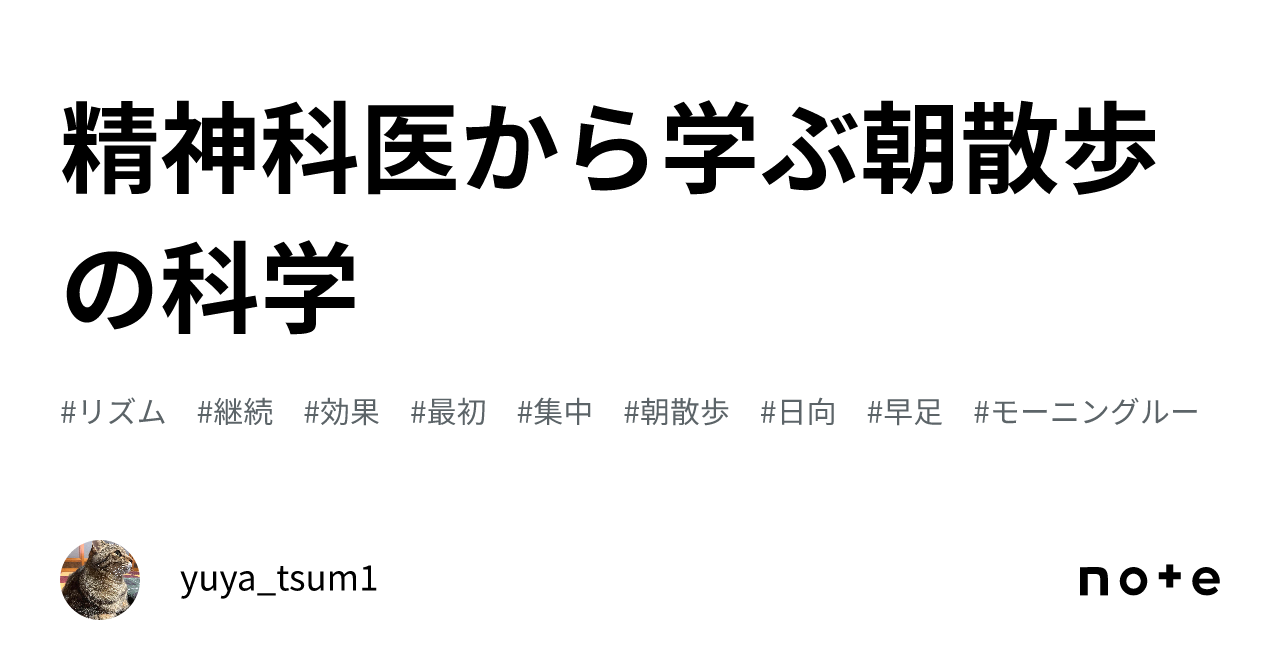 精神科医から学ぶ朝散歩の科学

#リズム #継続 #効果 #最初 #集中 #朝散歩 #日向 #早足 #モーニングルー

yuya_tsum1

note